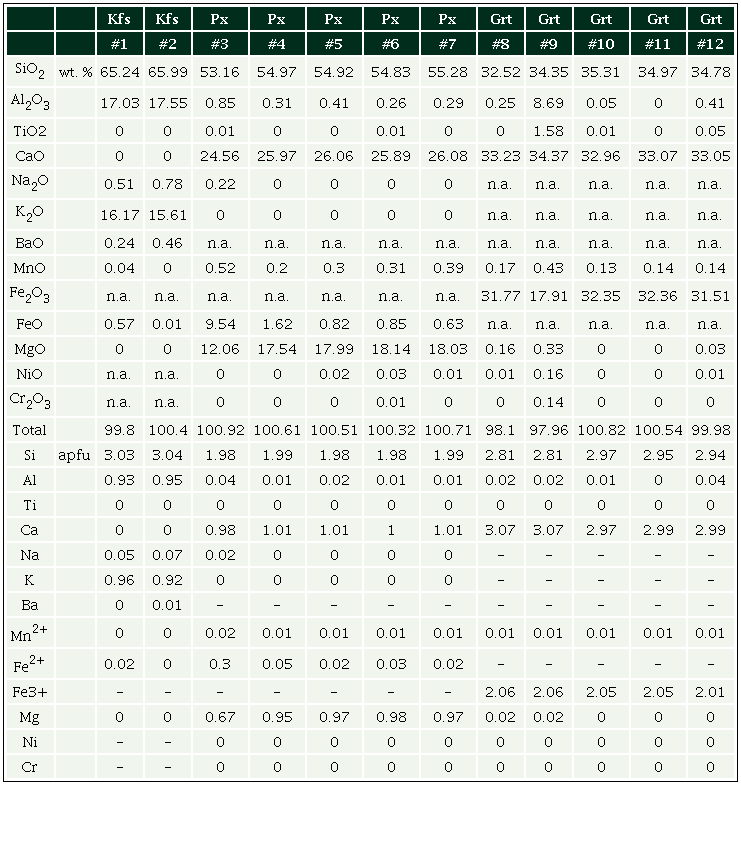 |  |  | Kfs | Kfs | Px | Px | Px | Px | Px | Grt | Grt | Grt | Grt | Grt |
|---|---|---|---|---|---|---|---|---|---|---|---|---|---|
|  |  | #1 | #2 | #3 | #4 | #5 | #6 | #7 | #8 | #9 | #10 | #11 | #12 |
| $SiO_2$ | wt. % | 65.24 | 65.99 | 53.16 | 54.97 | 54.92 | 54.83 | 55.28 | 32.52 | 34.35 | 35.31 | 34.97 | 34.78 |
| $Al_2O_3$ |  | 17.03 | 17.55 | 0.85 | 0.31 | 0.41 | 0.26 | 0.29 | 0.25 | 8.69 | 0.05 | 0 | 0.41 |
| TiO2 |  | 0 | 0 | 0.01 | 0 | 0 | 0.01 | 0 | 0 | 1.58 | 0.01 | 0 | 0.05 |
| CaO |  | 0 | 0 | 24.56 | 25.97 | 26.06 | 25.89 | 26.08 | 33.23 | 34.37 | 32.96 | 33.07 | 33.05 |
| $Na_2O$ |  | 0.51 | 0.78 | 0.22 | 0 | 0 | 0 | 0 | n.a. | n.a. | n.a. | n.a. | n.a. |
| $K_2O$ |  | 16.17 | 15.61 | 0 | 0 | 0 | 0 | 0 | n.a. | n.a. | n.a. | n.a. | n.a. |
| BaO |  | 0.24 | 0.46 | n.a. | n.a. | n.a. | n.a. | n.a. | n.a. | n.a. | n.a. | n.a. | n.a. |
| MnO |  | 0.04 | 0 | 0.52 | 0.2 | 0.3 | 0.31 | 0.39 | 0.17 | 0.43 | 0.13 | 0.14 | 0.14 |
| $Fe_2O_3$ |  | n.a. | n.a. | n.a. | n.a. | n.a. | n.a. | n.a. | 31.77 | 17.91 | 32.35 | 32.36 | 31.51 |
| FeO |  | 0.57 | 0.01 | 9.54 | 1.62 | 0.82 | 0.85 | 0.63 | n.a. | n.a. | n.a. | n.a. | n.a. |
| MgO |  | 0 | 0 | 12.06 | 17.54 | 17.99 | 18.14 | 18.03 | 0.16 | 0.33 | 0 | 0 | 0.03 |
| NiO |  | n.a. | n.a. | 0 | 0 | 0.02 | 0.03 | 0.01 | 0.01 | 0.16 | 0 | 0 | 0.01 |
| $Cr_2O_3$ |  | n.a. | n.a. | 0 | 0 | 0 | 0.01 | 0 | 0 | 0.14 | 0 | 0 | 0 |
| Total |  | 99.8 | 100.4 | 100.92 | 100.61 | 100.51 | 100.32 | 100.71 | 98.1 | 97.96 | 100.82 | 100.54 | 99.98 |
| Si | apfu | 3.03 | 3.04 | 1.98 | 1.99 | 1.98 | 1.98 | 1.99 | 2.81 | 2.81 | 2.97 | 2.95 | 2.94 |
| Al |  | 0.93 | 0.95 | 0.04 | 0.01 | 0.02 | 0.01 | 0.01 | 0.02 | 0.02 | 0.01 | 0 | 0.04 |
| Ti |  | 0 | 0 | 0 | 0 | 0 | 0 | 0 | 0 | 0 | 0 | 0 | 0 |
| Ca |  | 0 | 0 | 0.98 | 1.01 | 1.01 | 1 | 1.01 | 3.07 | 3.07 | 2.97 | 2.99 | 2.99 |
| Na |  | 0.05 | 0.07 | 0.02 | 0 | 0 | 0 | 0 | - | - | - | - | - |
| K |  | 0.96 | 0.92 | 0 | 0 | 0 | 0 | 0 | - | - | - | - | - |
| Ba |  | 0 | 0.01 | - | - | - | - | - | - | - | - | - | - |
| $Mn^{2+}$ |  | 0 | 0 | 0.02 | 0.01 | 0.01 | 0.01 | 0.01 | 0.01 | 0.01 | 0.01 | 0.01 | 0.01 |
| $Fe^{2+}$ |  | 0.02 | 0 | 0.3 | 0.05 | 0.02 | 0.03 | 0.02 | - | - | - | - | - |
| Fe3+ |  | - | - | - | - | - | - | - | 2.06 | 2.06 | 2.05 | 2.05 | 2.01 |
| Mg |  | 0 | 0 | 0.67 | 0.95 | 0.97 | 0.98 | 0.97 | 0.02 | 0.02 | 0 | 0 | 0 |
| Ni |  | - | - | 0 | 0 | 0 | 0 | 0 | 0 | 0 | 0 | 0 | 0 |
| Cr |  | - | - | 0 | 0 | 0 | 0 | 0 | 0 | 0 | 0 | 0 | 0 |